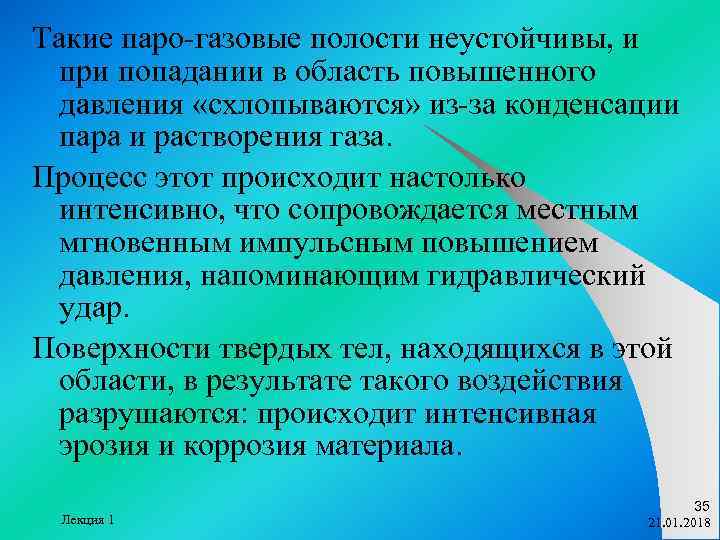 Такие паро-газовые полости неустойчивы, и при попадании в область повышенного давления «схлопываются» из-за конденсации пара и растворения газа.

Процесс этот происходит настолько интенсивно, что сопровождается местным мгновенным импульсным повышением давления, напоминающим гидравлический удар.

Поверхности твердых тел, находящихся в этой области, в результате такого воздействия разрушаются: происходит интенсивная эрозия и коррозия материала.

Лекция 1

35
21.01.2018